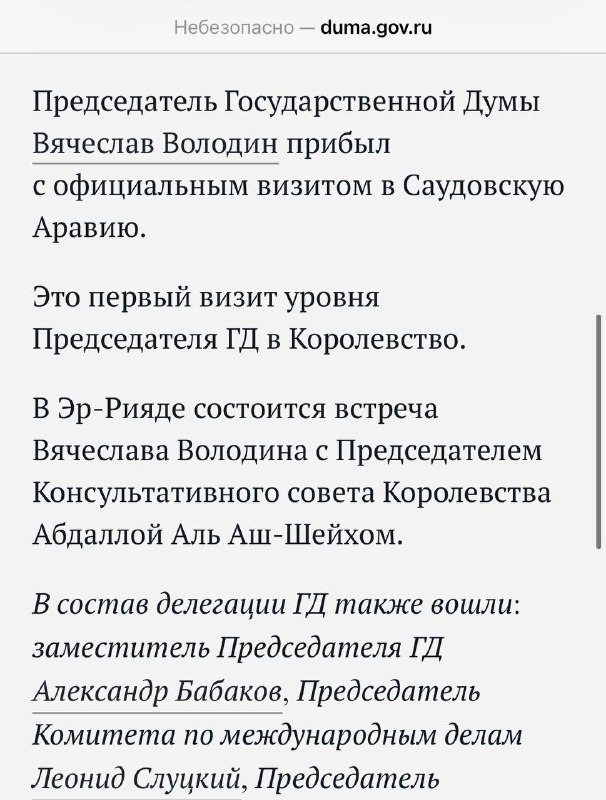 Небезопасно — duma.gov.ru

Председатель Государственной Думы Вячеслав Володин прибыл с официальным визитом в Саудовскую Аравию.

Это первый визит уровня Председателя ГД в Королевство.

В Эр-Рияде состоится встреча Вячеслава Володина с Председателем Консультативного совета Королевства Абдаллой Аль Аш-Шейхом.

В состав делегации ГД также вошли: заместитель Председателя ГД Александр Бабаков, Председатель Комитета по международным делам Леонид Слуцкий, Председатель